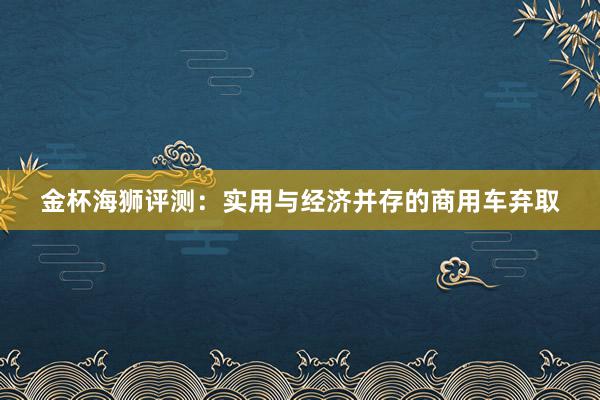 金杯海狮评测：实用与经济并存的商用车弃取